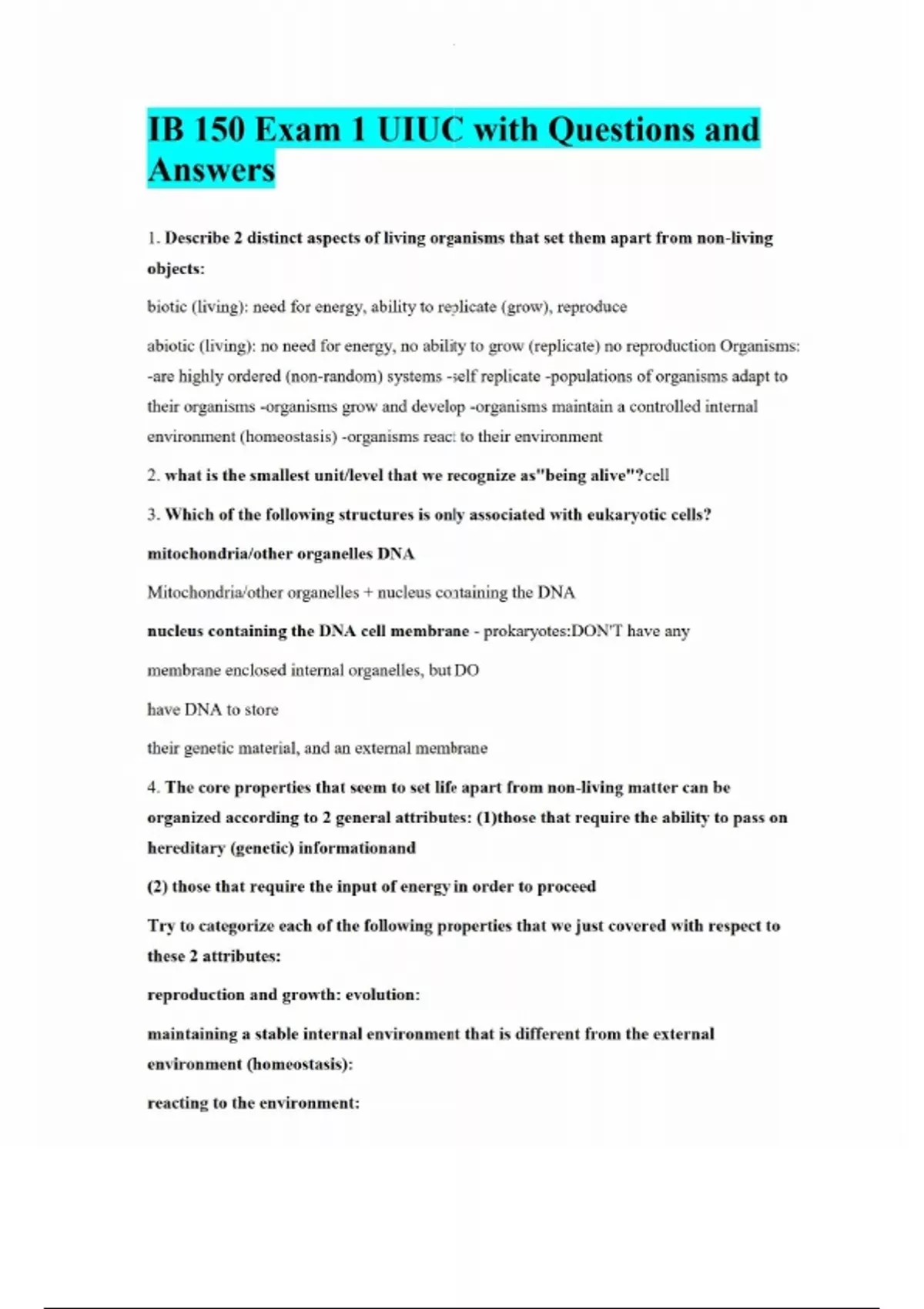 IB 150 Exam 1 UIUC with Questions and Answers

1. Describe 2 distinct aspects of living organisms that set them apart from non-living objects:

biotic (living): need for energy, ability to replicate (grow), reproduce

abiotic (living): no need for energy, no ability to grow (replicate) no reproduction Organisms: -are highly ordered (non-random) systems -self replicate -populations of organisms adapt to their organisms -organisms grow and develop -organisms maintain a controlled internal environment (homeostasis) -organisms react to their environment

2. what is the smallest unit/level that we recognize as"being alive"?cell

3. Which of the following structures is only associated with eukaryotic cells?

mitochondria/other organelles DNA

Mitochondria/other organelles + nucleus containing the DNA

nucleus containing the DNA cell membrane - prokaryotes:DON'T have any

membrane enclosed internal organelles, but DO

have DNA to store

their genetic material, and an external membrane

4. The core properties that seem to set life apart from non-living matter can be organized according to 2 general attributes: (1)those that require the ability to pass on hereditary (genetic) informationand

(2) those that require the input of energy in order to proceed

Try to categorize each of the following properties that we just covered with respect to these 2 attributes:

reproduction and growth: evolution:

maintaining a stable internal environment that is different from the external environment (homeostasis):

reacting to the environment: